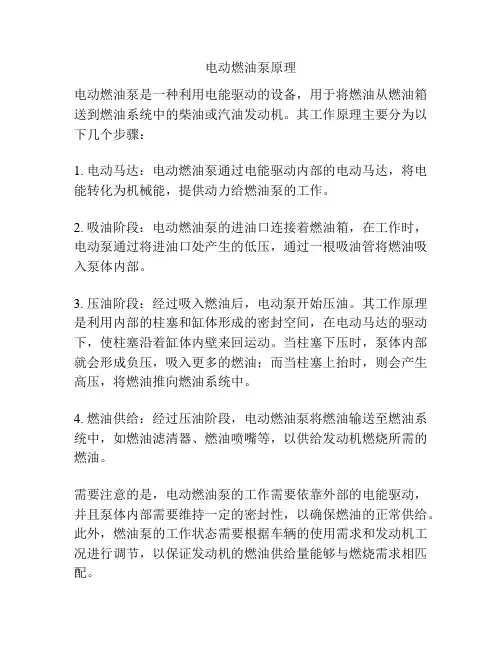 电动燃油泵原理

电动燃油泵是一种利用电能驱动的设备，用于将燃油从燃油箱送到燃油系统中的柴油或汽油发动机。其工作原理主要分为以下几个步骤：

1. 电动马达：电动燃油泵通过电能驱动内部的电动马达，将电能转化为机械能，提供动力给燃油泵的工作。

2. 吸油阶段：电动燃油泵的进油口连接着燃油箱，在工作时，电动泵通过将进油口处产生的低压，通过一根吸油管将燃油吸入泵体内部。

3. 压油阶段：经过吸入燃油后，电动泵开始压油。其工作原理是利用内部的柱塞和缸体形成的密封空间，在电动马达的驱动下，使柱塞沿着缸体内壁来回运动。当柱塞下压时，泵体内部就会形成负压，吸入更多的燃油；而当柱塞上抬时，则会产生高压，将燃油推向燃油系统中。

4. 燃油供给：经过压油阶段，电动燃油泵将燃油输送至燃油系统中，如燃油滤清器、燃油喷嘴等，以供给发动机燃烧所需的燃油。

需要注意的是，电动燃油泵的工作需要依靠外部的电能驱动，并且泵体内部需要维持一定的密封性，以确保燃油的正常供给。此外，燃油泵的工作状态需要根据车辆的使用需求和发动机工况进行调节，以保证发动机的燃油供给量能够与燃烧需求相匹配。